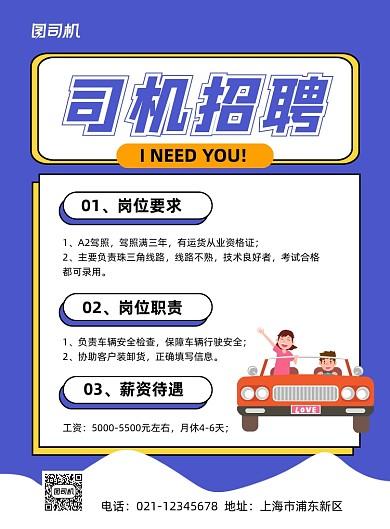 图司机

司机招聘

I NEED YOU!

01、岗位要求

1、A2驾照，驾照满三年，有运货从业资格证；
2、主要负责珠三角线路，线路不熟，技术良好者，考试合格都可录用。

02、岗位职责

1、负责车辆安全检查，保障车辆行驶安全；
2、协助客户装卸货，正确填写信息。

03、薪资待遇

工资：5000-5500元左右，月休4-6天；

LOVE

图司机

电话：021-12345678 地址：上海市浦东新区